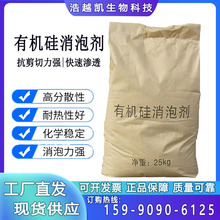 浩越凯生物科技

有机硅消泡剂

抗剪切力强|快速渗透

高分散性

耐热性好

化学稳定

消泡力强

有机硅消泡剂

净重：25kg

工厂直发

现货供应

可开发票 正品保障 质量可靠

订购热线：

159-9090-6125